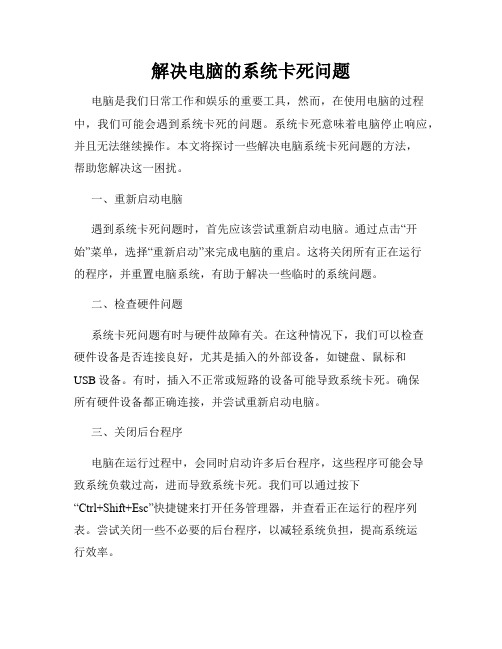 解决电脑的系统卡死问题

电脑是我们日常工作和娱乐的重要工具，然而，在使用电脑的过程中，我们可能会遇到系统卡死的问题。系统卡死意味着电脑停止响应，并且无法继续操作。本文将探讨一些解决电脑系统卡死问题的方法，帮助您解决这一困扰。

一、重新启动电脑

遇到系统卡死问题时，首先应该尝试重新启动电脑。通过点击“开始”菜单，选择“重新启动”来完成电脑的重启。这将关闭所有正在运行的程序，并重置电脑系统，有助于解决一些临时的系统问题。

二、检查硬件问题

系统卡死问题有时与硬件故障有关。在这种情况下，我们可以检查硬件设备是否连接良好，尤其是插入的外部设备，如键盘、鼠标和USB设备。有时，插入不正常或短路的设备可能导致系统卡死。确保所有硬件设备都正确连接，并尝试重新启动电脑。

三、关闭后台程序

电脑在运行过程中，会同时启动许多后台程序，这些程序可能会导致系统负载过高，进而导致系统卡死。我们可以通过按下“Ctrl+Shift+Esc”快捷键来打开任务管理器，并查看正在运行的程序列表。尝试关闭一些不必要的后台程序，以减轻系统负担，提高系统运行效率。